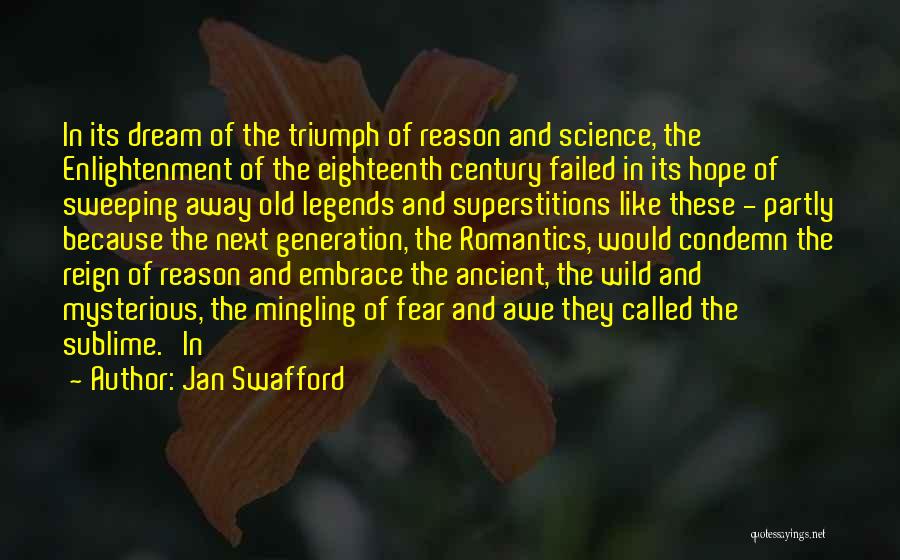 In its dream of the triumph of reason and science, the Enlightenment of the eighteenth century failed in its hope of sweeping away old legends and superstitions like these - partly because the next generation, the Romantics, would condemn the reign of reason and embrace the ancient, the wild and mysterious, the mingling of fear and awe they called the sublime. In

- Author: Jan Swafford

quotessayings.net